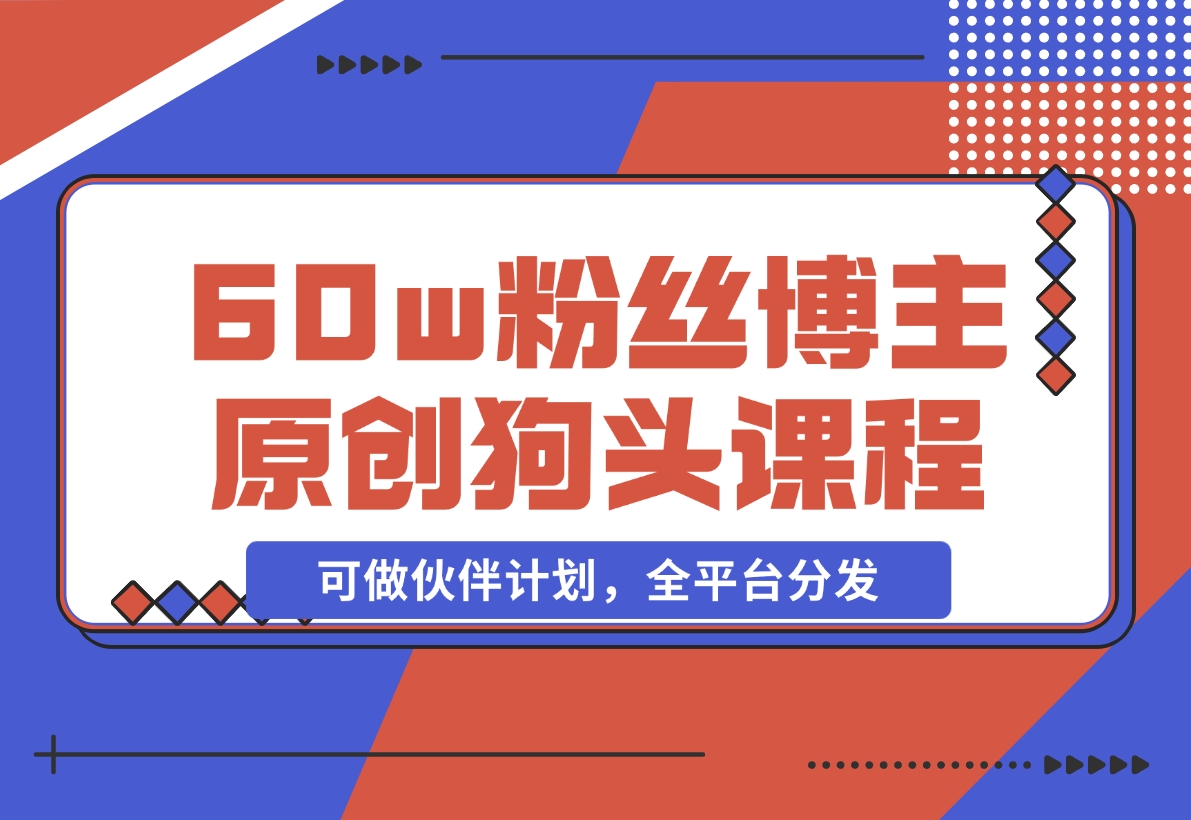 60w粉丝博主
原创狗头课程

可做伙伴计划，全平台分发